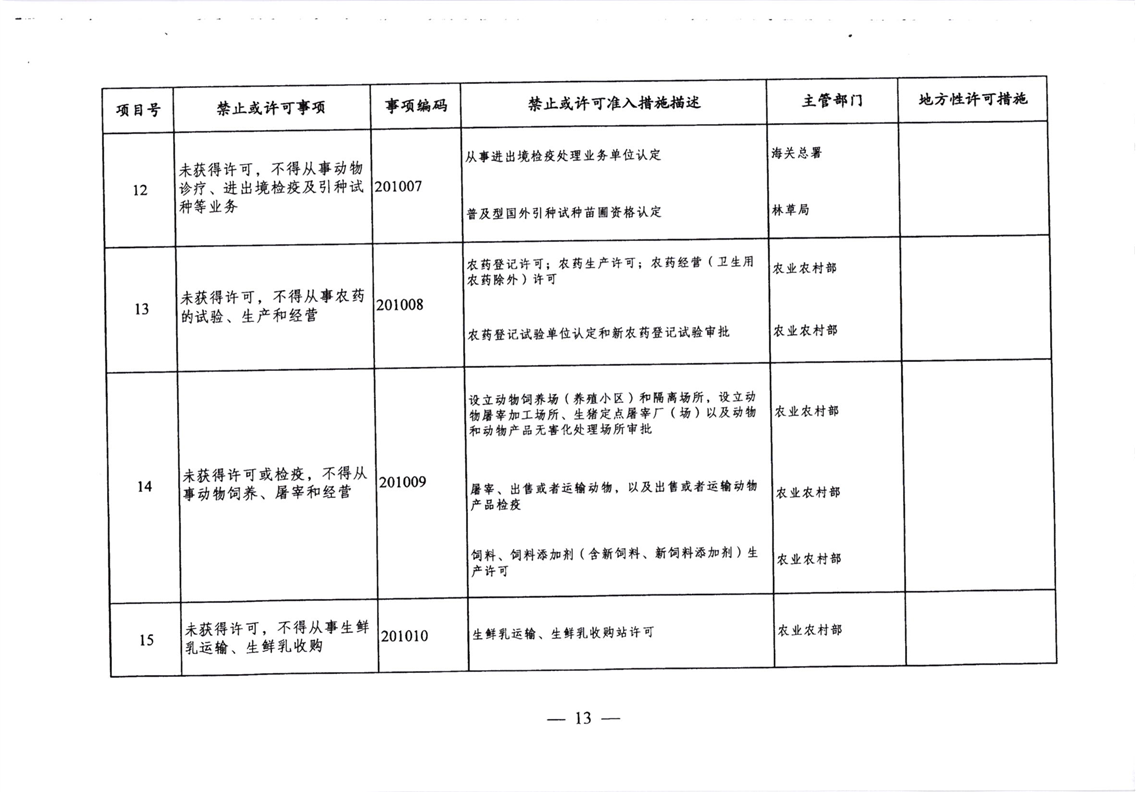 | 项目号 | 禁止或许可事项 | 事项编码 | 禁止或许可准入措施描述 | 主管部门 | 地方性许可措施 |
|---|---|---|---|---|---|
| 12 | 未获得许可，不得从事动物诊疗、进出境检疫及引种试种等业务 | 201007 | 从事进出境检疫处理业务单位认定 | 海关总署 | |
| | | | 普及型国外引种试种苗圃资格认定 | 林草局 | |
| 13 | 未获得许可，不得从事农药的试验、生产和经营 | 201008 | 农药登记许可；农药生产许可；农药经营（卫生用农药除外）许可 | 农业农村部 | |
| | | | 农药登记试验单位认定和新农药登记试验审批 | 农业农村部 | |
| 14 | 未获得许可或检疫，不得从事动物饲养、屠宰和经营 | 201009 | 设立动物饲养场（养殖小区）和隔离场所，设立动物屠宰加工场所、生猪定点屠宰厂（场）以及动物和动物产品无害化处理场所审批 | 农业农村部 | |
| | | | 屠宰、出售或者运输动物，以及出售或者运输动物产品检疫 | 农业农村部 | |
| | | | 饲料、饲料添加剂（含新饲料、新饲料添加剂）生产许可 | 农业农村部 | |
| 15 | 未获得许可，不得从事生鲜乳运输、生鲜乳收购 | 201010 | 生鲜乳运输、生鲜乳收购站许可 | 农业农村部 | |

— 13 —